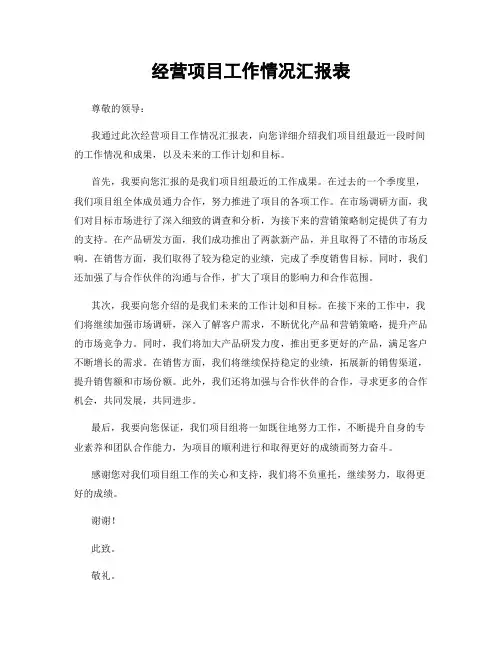 经营项目工作情况汇报表

尊敬的领导：

我通过此次经营项目工作情况汇报表，向您详细介绍我们项目组最近一段时间的工作情况和成果，以及未来的工作计划和目标。

首先，我要向您汇报的是我们项目组最近的工作成果。在过去的一个季度里，我们项目组全体成员通力合作，努力推进了项目的各项工作。在市场调研方面，我们对目标市场进行了深入细致的调查和分析，为接下来的营销策略制定提供了有力的支持。在产品研发方面，我们成功推出了两款新产品，并且取得了不错的市场反响。在销售方面，我们取得了较为稳定的业绩，完成了季度销售目标。同时，我们还加强了与合作伙伴的沟通与合作，扩大了项目的影响力和合作范围。

其次，我要向您介绍的是我们未来的工作计划和目标。在接下来的工作中，我们将继续加强市场调研，深入了解客户需求，不断优化产品和营销策略，提升产品的市场竞争力。同时，我们将加大产品研发力度，推出更多更好的产品，满足客户不断增长的需求。在销售方面，我们将继续保持稳定的业绩，拓展新的销售渠道，提升销售额和市场份额。此外，我们还将加强与合作伙伴的合作，寻求更多的合作机会，共同发展，共同进步。

最后，我要向您保证，我们项目组将一如既往地努力工作，不断提升自身的专业素养和团队合作能力，为项目的顺利进行和取得更好的成绩而努力奋斗。

感谢您对我们项目组工作的关心和支持，我们将不负重托，继续努力，取得更好的成绩。

谢谢！

此致。

敬礼。